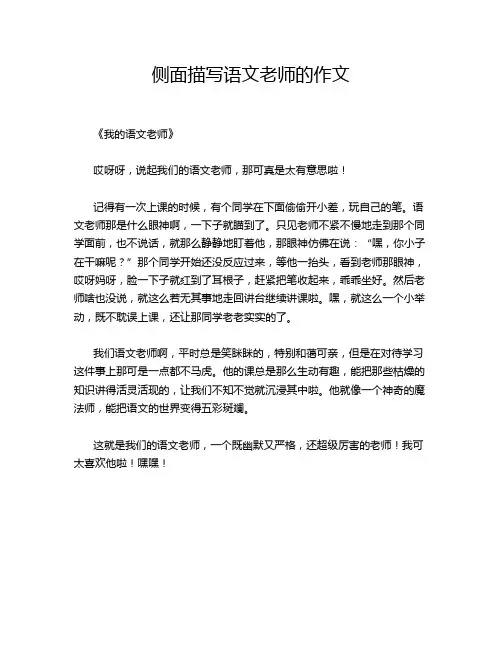 侧面描写语文老师的作文

《我的语文老师》

哎呀呀，说起我们的语文老师，那可真是太有意思啦！

记得有一次上课的时候，有个同学在下面偷偷开小差，玩自己的笔。语文老师那是什么眼神啊，一下子就瞄到了。只见老师不紧不慢地走到那个同学面前，也不说话，就那么静静地盯着他，那眼神仿佛在说：“嘿，你小子在干嘛呢？”那个同学开始还没反应过来，等他一抬头，看到老师那眼神，哎呀妈呀，脸一下子就红到了耳根子，赶紧把笔收起来，乖乖坐好。然后老师啥也没说，就这么若无其事地走回讲台继续讲课啦。嘿，就这么一个小举动，既不耽误上课，还让那同学老老实实的了。

我们语文老师啊，平时总是笑眯眯的，特别和蔼可亲，但是在对待学习这件事上那可是一点都不马虎。他的课总是那么生动有趣，能把那些枯燥的知识讲得活灵活现的，让我们不知不觉就沉浸其中啦。他就像一个神奇的魔法师，能把语文的世界变得五彩斑斓。

这就是我们的语文老师，一个既幽默又严格，还超级厉害的老师！我可太喜欢他啦！嘿嘿！